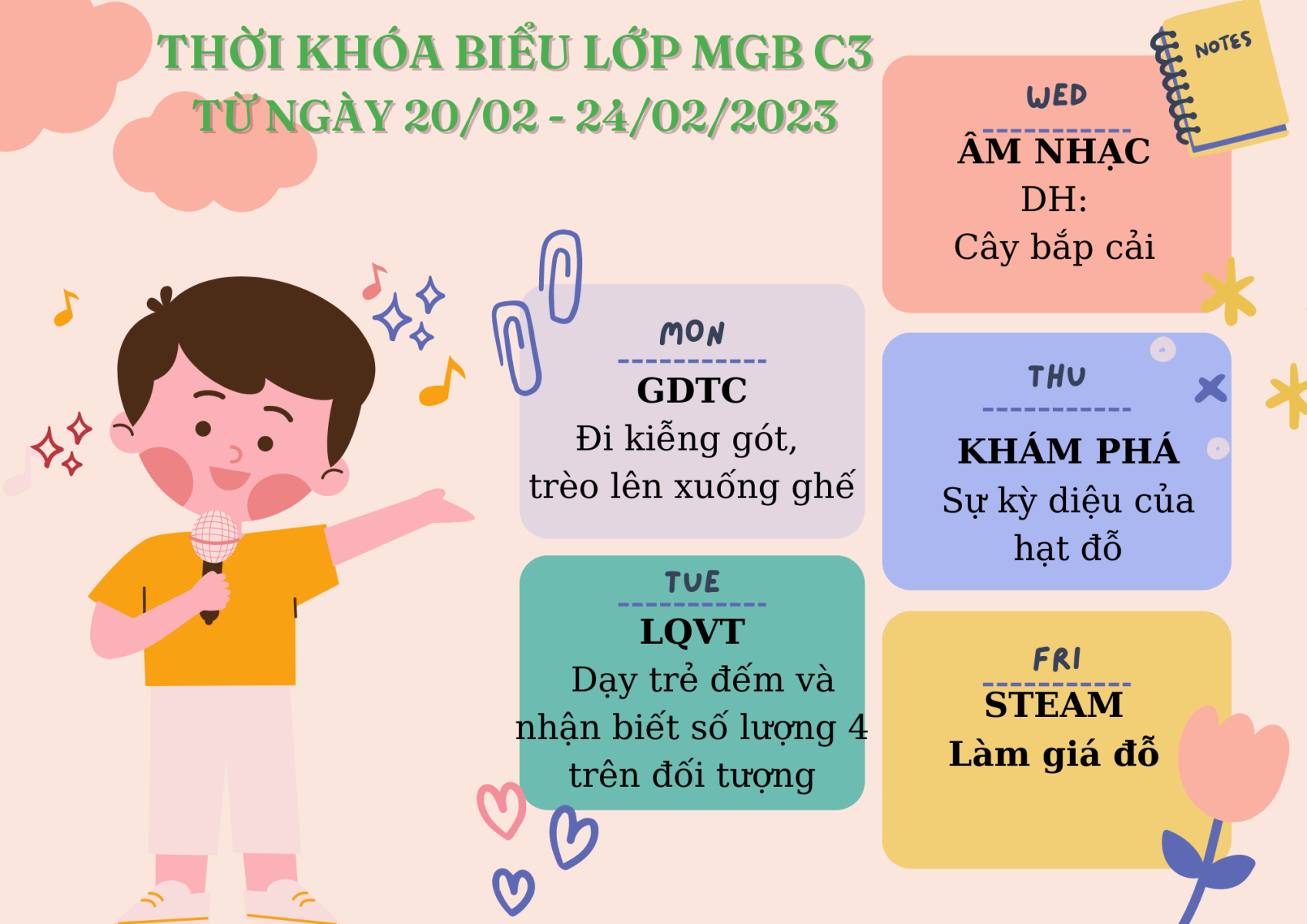 THỜI KHÓA BIỂU LỚP MGB C3
TỪ NGÀY 20/02 - 24/02/2023

MON
GDTC
Đi kiễng gót, trèo lên xuống ghế

TUE
LQVT
Dạy trẻ đếm và nhận biết số lượng 4 trên đối tượng

NOTES

WED
ÂM NHẠC
DH:
Cây bắp cải

THU
KHÁM PHÁ
Sự kỳ diệu của hạt đỗ

FRI
STEAM
Làm giá đỗ